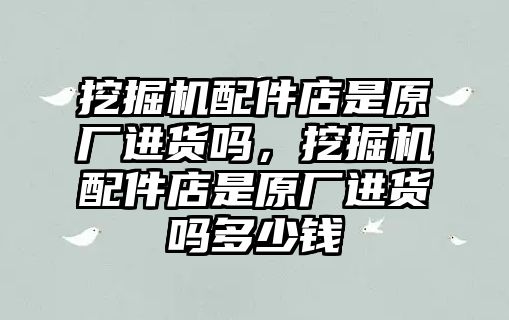 挖掘机配件店是原厂进货吗，挖掘机配件店是原厂进货吗多少钱